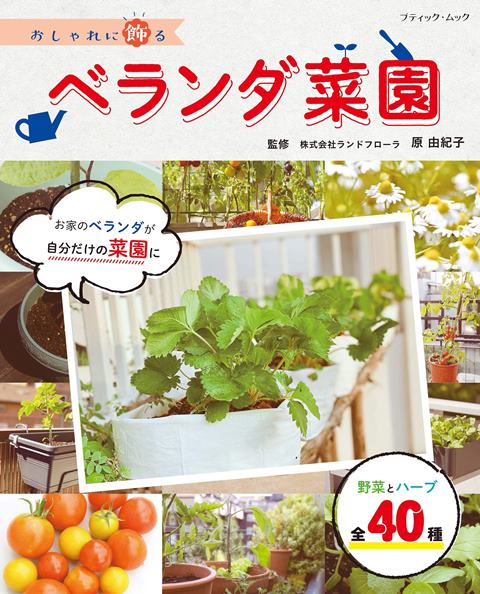 おしゃれに飾る

ブティック・ムック

ベランダ菜園

監修　株式会社ランドフローラ　原 由紀子

お家のベランダが
自分だけの菜園に

野菜とハーブ
全40種